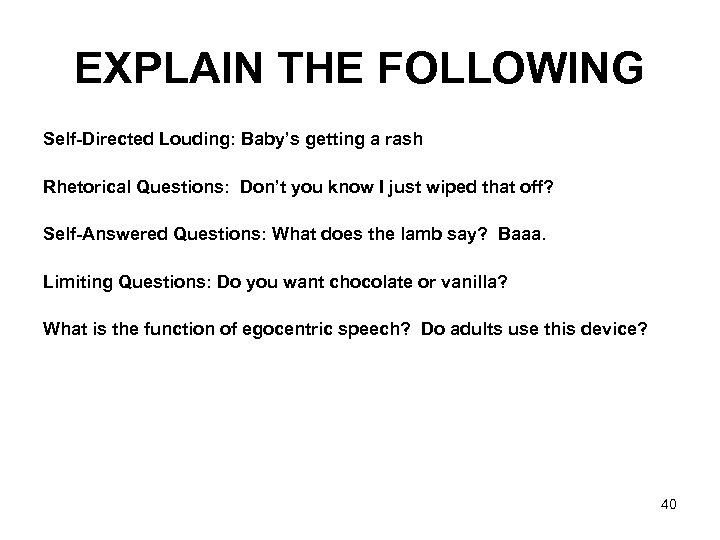 EXPLAIN THE FOLLOWING

Self-Directed Louding: Baby's getting a rash

Rhetorical Questions: Don't you know I just wiped that off?

Self-Answered Questions: What does the lamb say? Baaa.

Limiting Questions: Do you want chocolate or vanilla?

What is the function of egocentric speech? Do adults use this device?

40